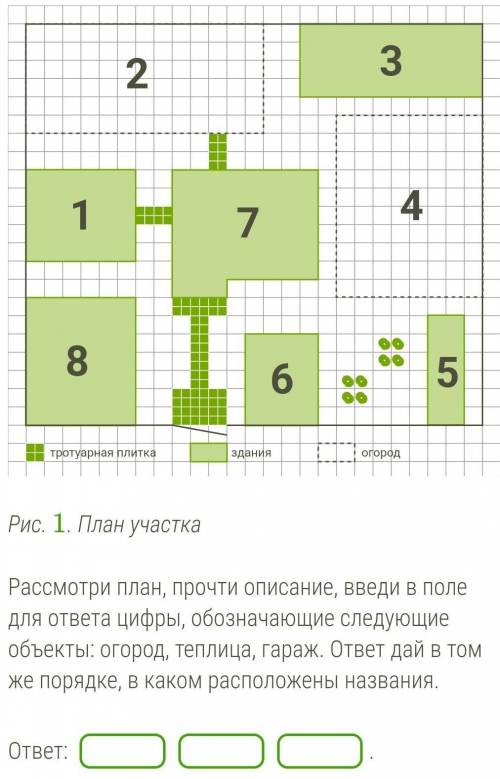 2
3
1
7
4
8
6
5
тротуарная плитка
здания
огород

Рис. 1. План участка

Рассмотри план, прочти описание, введи в поле для ответа цифры, обозначающие следующие объекты: огород, теплица, гараж. Ответ дай в том же порядке, в каком расположены названия.

Ответ: .